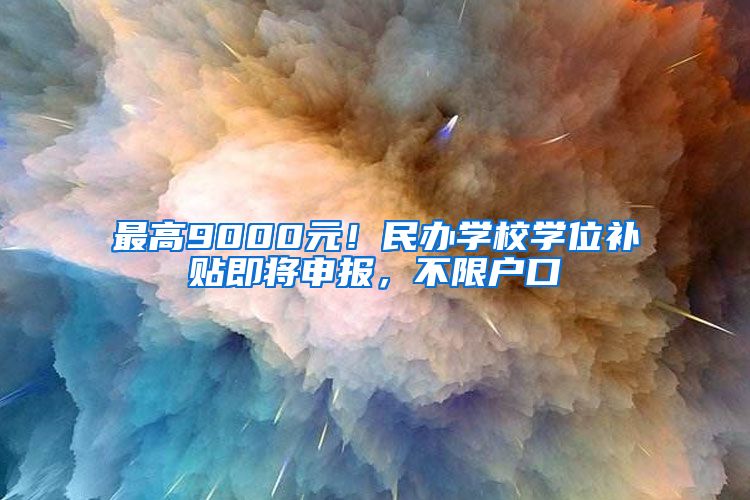 最高9000元！民办学校学位补贴即将申报，不限户口